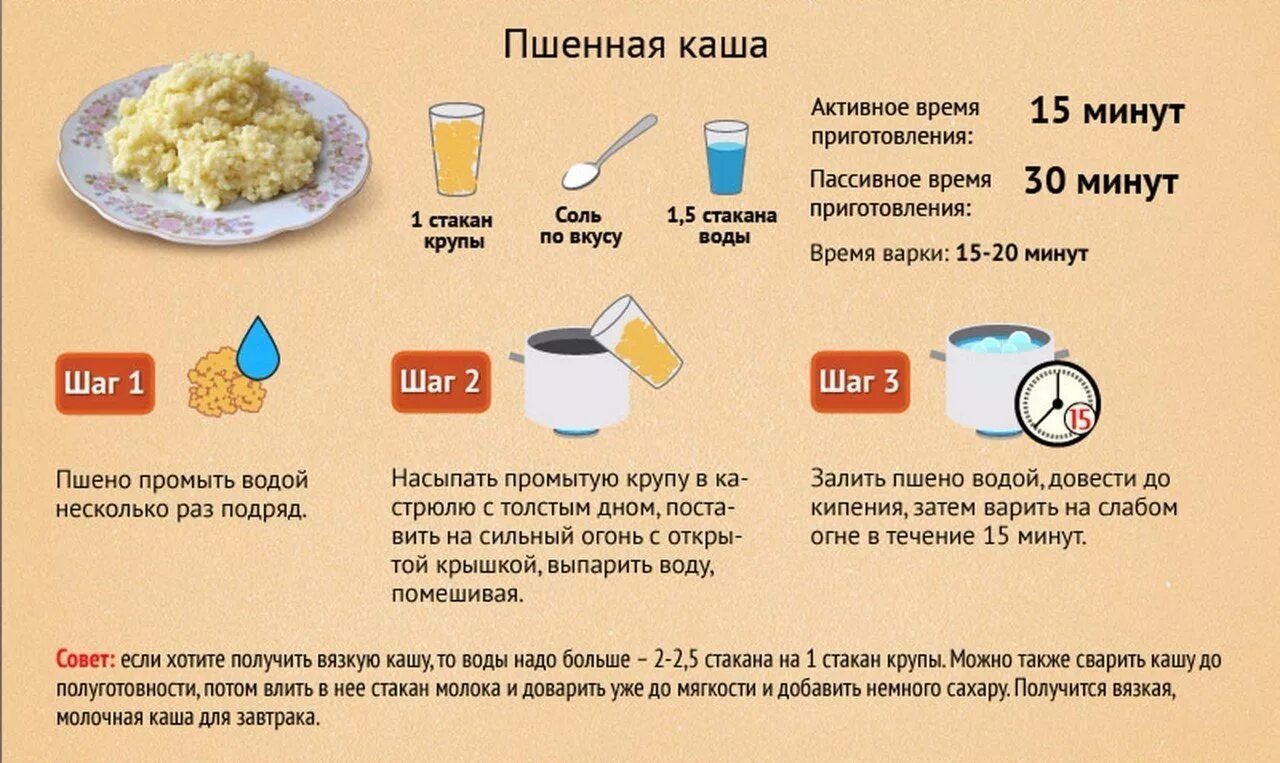 Пшенная каша

1 стакан крупы

Соль по вкусу

1,5 стакана воды

Активное время приготовления: 15 минут

Пассивное время приготовления: 30 минут

Время варки: 15-20 минут

Шаг 1

Пшено промыть водой несколько раз подряд.

Шаг 2

Насыпать промытую крупу в кастрюлю с толстым дном, поставить на сильный огонь с открытой крышкой, выпарить воду, помешивая.

Шаг 3

15

Залить пшено водой, довести до кипения, затем варить на слабом огне в течение 15 минут.

Совет: если хотите получить вязкую кашу, то воды надо больше – 2-2,5 стакана на 1 стакан крупы. Можно также сварить кашу до полуготовности, потом влить в нее стакан молока и доварить уже до мягкости и добавить немного сахару. Получится вязкая, молочная каша для завтрака.